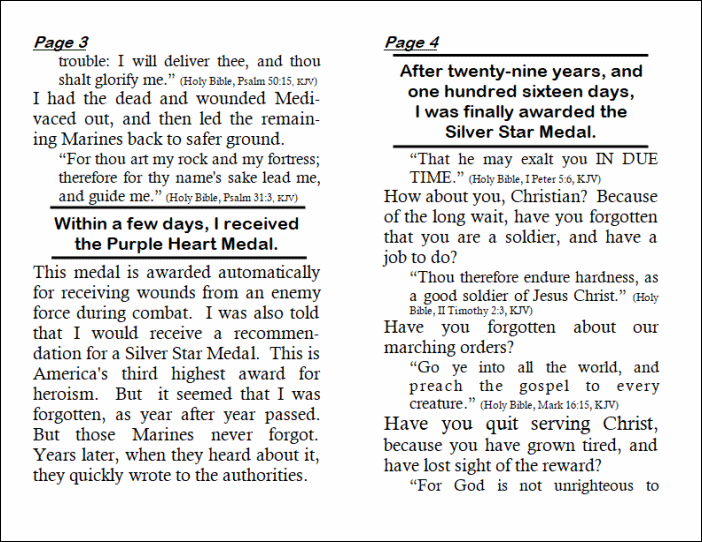 Page 3

trouble: I will deliver thee, and thou shalt glorify me." (Holy Bible, Psalm 50:15, KJV)

I had the dead and wounded Medivaced out, and then led the remaining Marines back to safer ground.

"For thou art my rock and my fortress; therefore for thy name's sake lead me, and guide me." (Holy Bible, Psalm 31:3, KJV)

Within a few days, I received the Purple Heart Medal.

This medal is awarded automatically for receiving wounds from an enemy force during combat. I was also told that I would receive a recommendation for a Silver Star Medal. This is America's third highest award for heroism. But it seemed that I was forgotten, as year after year passed. But those Marines never forgot. Years later, when they heard about it, they quickly wrote to the authorities.

Page 4

After twenty-nine years, and one hundred sixteen days, I was finally awarded the Silver Star Medal.

"That he may exalt you IN DUE TIME." (Holy Bible, I Peter 5:6, KJV)

How about you, Christian? Because of the long wait, have you forgotten that you are a soldier, and have a job to do?

"Thou therefore endure hardness, as a good soldier of Jesus Christ." (Holy Bible, II Timothy 2:3, KJV)

Have you forgotten about our marching orders?

"Go ye into all the world, and preach the gospel to every creature." (Holy Bible, Mark 16:15, KJV)

Have you quit serving Christ, because you have grown tired, and have lost sight of the reward?

"For God is not unrighteous to